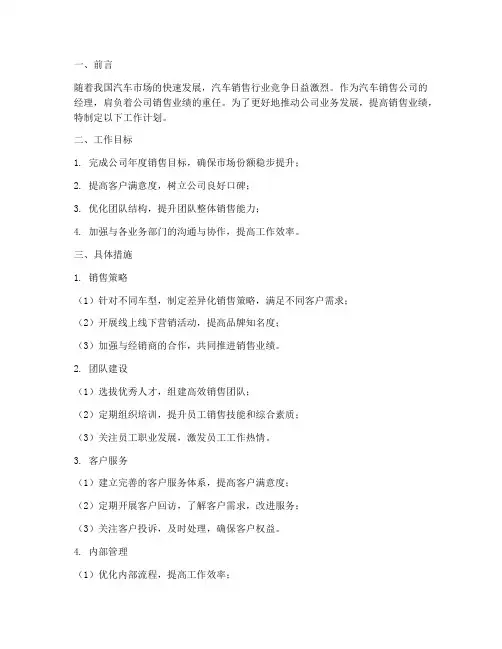 一、前言

随着我国汽车市场的快速发展，汽车销售行业竞争日益激烈。作为汽车销售公司的经理，肩负着公司销售业绩的重任。为了更好地推动公司业务发展，提高销售业绩，特制定以下工作计划。

二、工作目标

1. 完成公司年度销售目标，确保市场份额稳步提升；

2. 提高客户满意度，树立公司良好口碑；

3. 优化团队结构，提升团队整体销售能力；

4. 加强与各业务部门的沟通与协作，提高工作效率。

三、具体措施

1. 销售策略

（1）针对不同车型，制定差异化销售策略，满足不同客户需求；

（2）开展线上线下营销活动，提高品牌知名度；

（3）加强与经销商的合作，共同推进销售业绩。

2. 团队建设

（1）选拔优秀人才，组建高效销售团队；

（2）定期组织培训，提升员工销售技能和综合素质；

（3）关注员工职业发展，激发员工工作热情。

3. 客户服务

（1）建立完善的客户服务体系，提高客户满意度；

（2）定期开展客户回访，了解客户需求，改进服务；

（3）关注客户投诉，及时处理，确保客户权益。

4. 内部管理

（1）优化内部流程，提高工作效率；